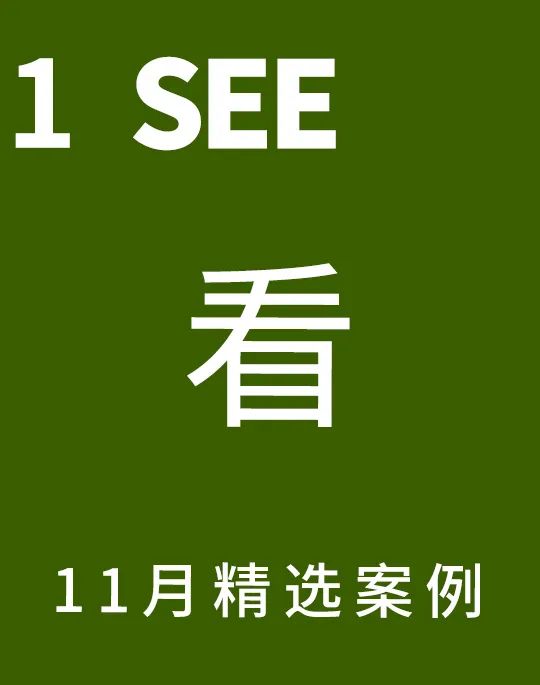 1 SEE

看

11月精选案例